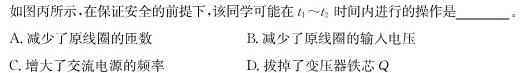 如图丙所示，在保证安全的前提下，该同学可能在 $t_1 \sim t_2$ 时间内进行的操作是________。

A. 减少了原线圈的匝数
B. 减少了原线圈的输入电压
C. 增大了交流电源的频率
D. 拔掉了变压器铁芯 $Q$